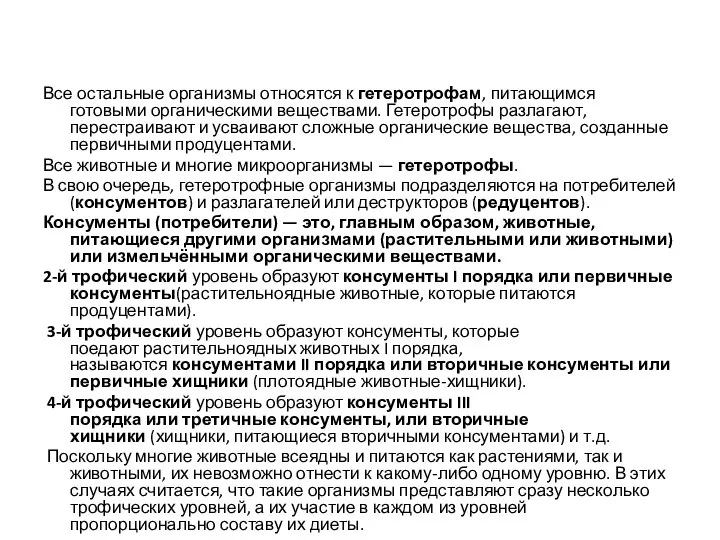 Все остальные организмы относятся к гетеротрофам, питающимся готовыми органическими веществами. Гетеротрофы разлагают, перестраивают и усваивают сложные органические вещества, созданные первичными продуцентами.

Все животные и многие микроорганизмы — гетеротрофы.

В свою очередь, гетеротрофные организмы подразделяются на потребителей (консументов) и разлагателей или деструкторов (редуцентов).

Консументы (потребители) — это, главным образом, животные, питающиеся другими организмами (растительными или животными) или измельчёнными органическими веществами.

2-й трофический уровень образуют консументы I порядка или первичные консументы(растительноядные животные, которые питаются продуцентами).

3-й трофический уровень образуют консументы, которые поедают растительноядных животных I порядка, называются консументами II порядка или вторичные консументы или первичные хищники (плотоядные животные-хищники).

4-й трофический уровень образуют консументы III порядка или третичные консументы, или вторичные хищники (хищники, питающиеся вторичными консументами) и т.д.

Поскольку многие животные всеядны и питаются как растениями, так и животными, их невозможно отнести к какому-либо одному уровню. В этих случаях считается, что такие организмы представляют сразу несколько трофических уровней, а их участие в каждом из уровней пропорционально составу их диеты.